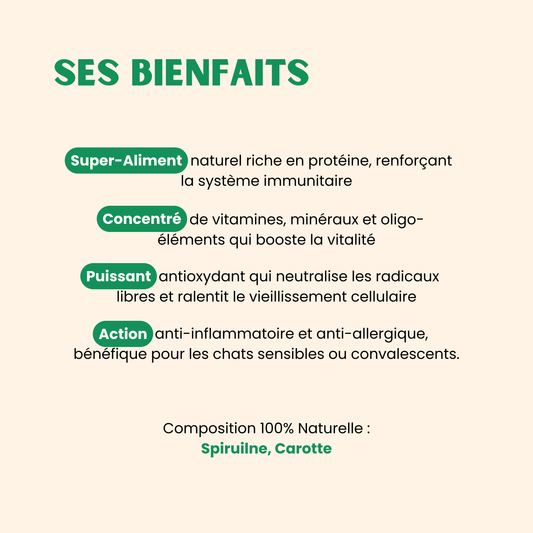 SES BIENFAITS

Super-Aliment naturel riche en protéine, renforçant la système immunitaire

Concentré de vitamines, minéraux et oligo-éléments qui booste la vitalité

Puissant antioxydant qui neutralise les radicaux libres et ralentit le vieillissement cellulaire

Action anti-inflammatoire et anti-allergique, bénéfique pour les chats sensibles ou convalescents.

Composition 100% Naturelle :
Spiruilne, Carotte